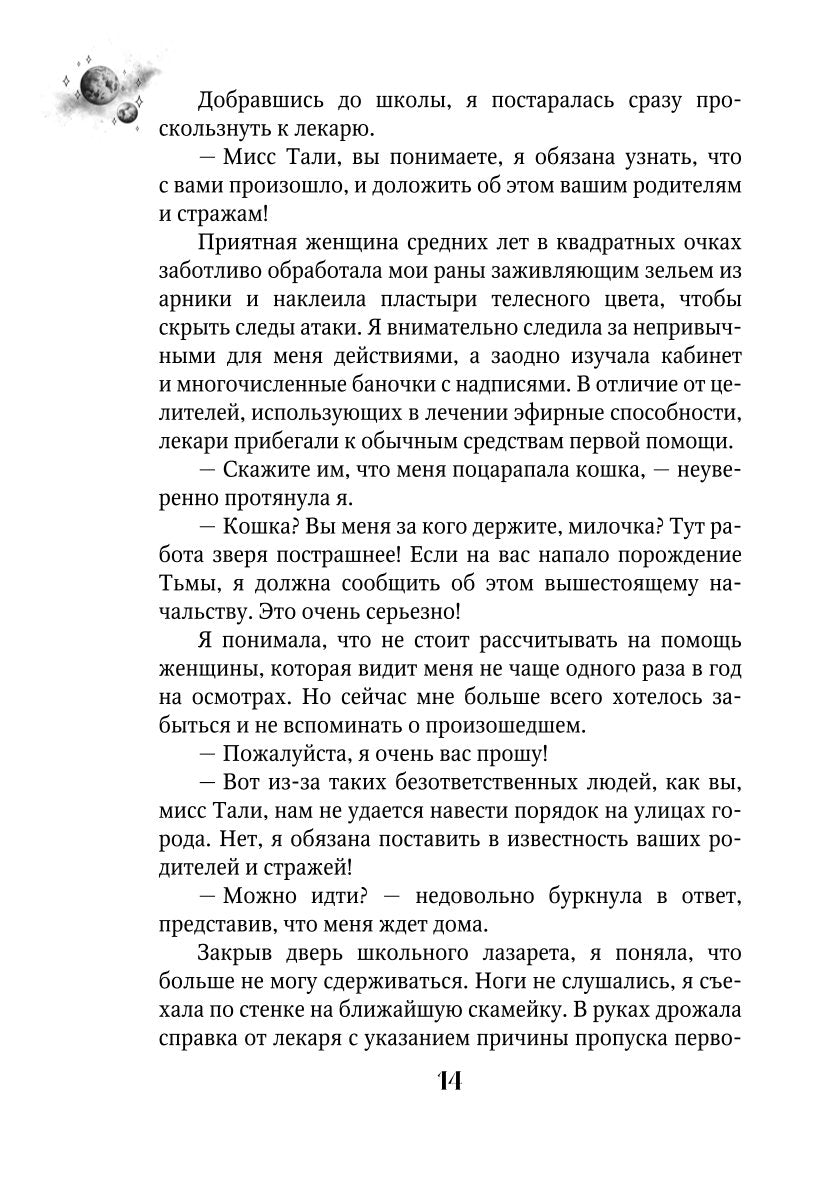 Добравшись до школы, я постаралась сразу проскользнуть к лекарю.

— Мисс Тали, вы понимаете, я обязана узнать, что с вами произошло, и доложить об этом вашим родителям и стражам!

Приятная женщина средних лет в квадратных очках заботливо обработала мои раны заживляющим зельем из арники и наклеила пластыри телесного цвета, чтобы скрыть следы атаки. Я внимательно следила за непривычными для меня действиями, а заодно изучала кабинет и многочисленные баночки с надписями. В отличие от целителей, использующих в лечении эфирные способности, лекари прибегали к обычным средствам первой помощи.

— Скажите им, что меня поцарапала кошка, — неуверенно протянула я.

— Кошка? Вы меня за кого держите, милочка? Тут работа зверя пострашнее! Если на вас напало порождение Тьмы, я должна сообщить об этом вышестоящему начальству. Это очень серьезно!

Я понимала, что не стоит рассчитывать на помощь женщины, которая видит меня не чаще одного раза в год на осмотрах. Но сейчас мне больше всего хотелось забыться и не вспоминать о произошедшем.

— Пожалуйста, я очень вас прошу!

— Вот из-за таких безответственных людей, как вы, мисс Тали, нам не удается навести порядок на улицах города. Нет, я обязана поставить в известность ваших родителей и стражей!

— Можно идти? — недовольно буркнула в ответ, представив, что меня ждет дома.

Закрыв дверь школьного лазарета, я поняла, что больше не могу сдерживаться. Ноги не слушались, я съехала по стенке на ближайшую скамейку. В руках дрожала справка от лекаря с указанием причины пропуска перво-

14